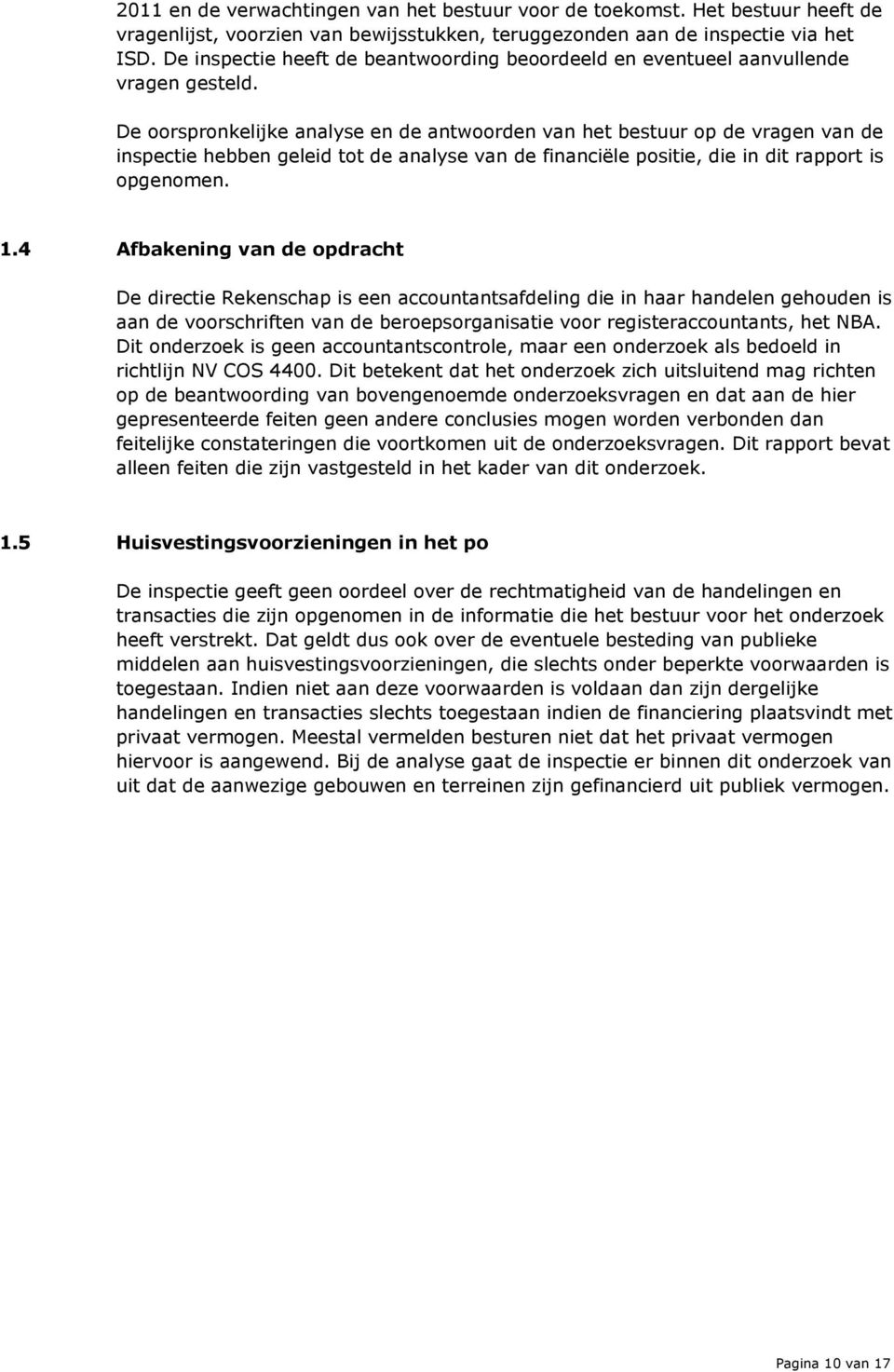 2011 en de verwachtingen van het bestuur voor de toekomst. Het bestuur heeft de vragenlijst, voorzien van bewijsstukken, teruggezonden aan de inspectie via het ISD. De inspectie heeft de beantwoording beoordeeld en eventueel aanvullende vragen gesteld.

De oorspronkelijke analyse en de antwoorden van het bestuur op de vragen van de inspectie hebben geleid tot de analyse van de financiële positie, die in dit rapport is opgenomen.

1.4 Afbakening van de opdracht

De directie Rekenschap is een accountantsafdeling die in haar handelen gehouden is aan de voorschriften van de beroepsorganisatie voor registeraccountants, het NBA. Dit onderzoek is geen accountantscontrole, maar een onderzoek als bedoeld in richtlijn NV COS 4400. Dit betekent dat het onderzoek zich uitsluitend mag richten op de beantwoording van bovengenoemde onderzoeksvragen en dat aan de hier gepresenteerde feiten geen andere conclusies mogen worden verbonden dan feitelijke constateringen die voortkomen uit de onderzoeksvragen. Dit rapport bevat alleen feiten die zijn vastgesteld in het kader van dit onderzoek.

1.5 Huisvestingsvoorzieningen in het po

De inspectie geeft geen oordeel over de rechtmatigheid van de handelingen en transacties die zijn opgenomen in de informatie die het bestuur voor het onderzoek heeft verstrekt. Dat geldt dus ook over de eventuele besteding van publieke middelen aan huisvestingsvoorzieningen, die slechts onder beperkte voorwaarden is toegestaan. Indien niet aan deze voorwaarden is voldaan dan zijn dergelijke handelingen en transacties slechts toegestaan indien de financiering plaatsvindt met privaat vermogen. Meestal vermelden besturen niet dat het privaat vermogen hiervoor is aangewend. Bij de analyse gaat de inspectie er binnen dit onderzoek van uit dat de aanwezige gebouwen en terreinen zijn gefinancierd uit publiek vermogen.

Pagina 10 van 17